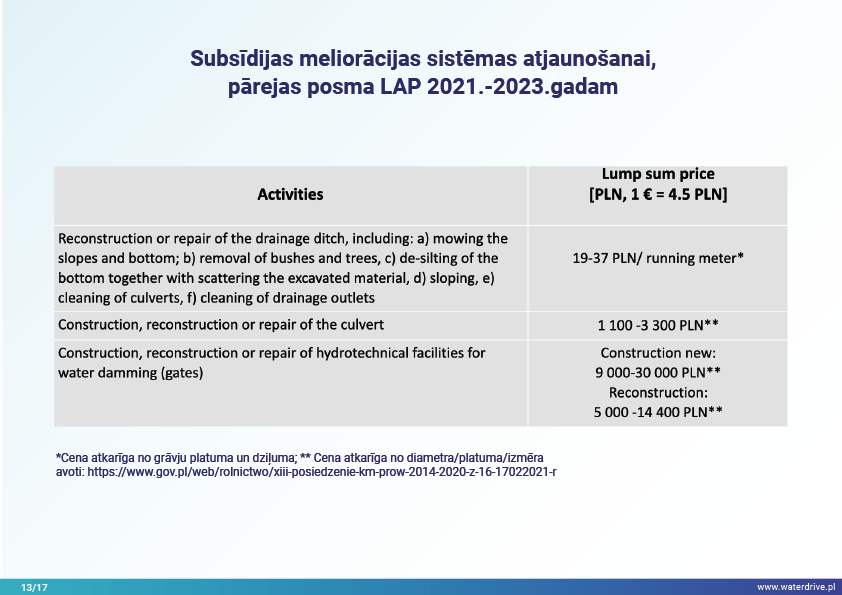 Subsīdijas meliorācijas sistēmas atjaunošanai, pārejas posma LAP 2021.-2023.gadam

| Activities | Lump sum price [PLN, 1 € = 4.5 PLN] |
|---|---|
| Reconstruction or repair of the drainage ditch, including: a) mowing the slopes and bottom; b) removal of bushes and trees, c) de-silting of the bottom together with scattering the excavated material, d) sloping, e) cleaning of culverts, f) cleaning of drainage outlets | 19-37 PLN/ running meter* |
| Construction, reconstruction or repair of the culvert | 1 100 -3 300 PLN** |
| Construction, reconstruction or repair of hydrotechnical facilities for water damming (gates) | Construction new: 9 000-30 000 PLN** Reconstruction: 5 000 -14 400 PLN** |

*Cena atkarīga no grāvju platuma un dziļuma; ** Cena atkarīga no diametra/platuma/izmēra
avoti: https://www.gov.pl/web/rolnictwo/xiii-posiedzenie-km-prow-2014-2020-z-16-17022021-r

13/17

www.waterdrive.pl